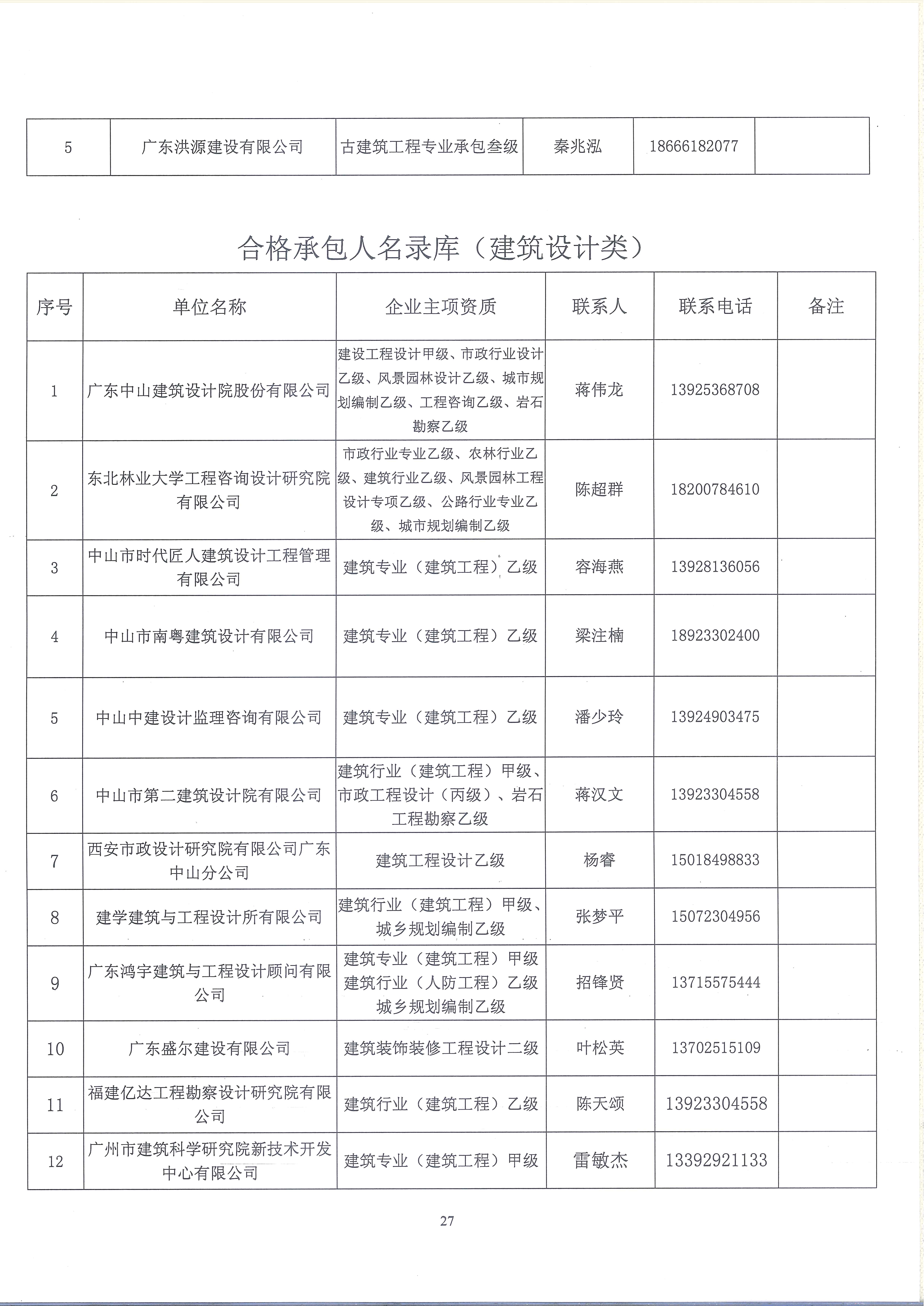 | 5 | 广东洪源建设有限公司 | 古建筑工程专业承包叁级 | 秦兆泓 | 18666182077 |  |
|---|---|---|---|---|---|

合格承包人名录库（建筑设计类）

| 序号 | 单位名称 | 企业主项资质 | 联系人 | 联系电话 | 备注 |
|---|---|---|---|---|---|
| 1 | 广东中山建筑设计院股份有限公司 | 建设工程设计甲级、市政行业设计乙级、风景园林设计乙级、城市规划编制乙级、工程咨询乙级、岩石勘察乙级 | 蒋伟龙 | 13925368708 |  |
| 2 | 东北林业大学工程咨询设计研究院有限公司 | 市政行业专业乙级、农林行业乙级、建筑行业乙级、风景园林工程设计专项乙级、公路行业专业乙级、城市规划编制乙级 | 陈超群 | 18200784610 |  |
| 3 | 中山市时代匠人建筑设计工程管理有限公司 | 建筑专业（建筑工程）乙级 | 容海燕 | 13928136056 |  |
| 4 | 中山市南粤建筑设计有限公司 | 建筑专业（建筑工程）乙级 | 梁注楠 | 18923302400 |  |
| 5 | 中山中建设计监理咨询有限公司 | 建筑专业（建筑工程）乙级 | 潘少玲 | 13924903475 |  |
| 6 | 中山市第二建筑设计院有限公司 | 建筑行业（建筑工程）甲级、市政工程设计（丙级）、岩石工程勘察乙级 | 蒋汉文 | 13923304558 |  |
| 7 | 西安市政设计研究院有限公司广东中山分公司 | 建筑工程设计乙级 | 杨睿 | 15018498833 |  |
| 8 | 建学建筑与工程设计所有限公司 | 建筑行业（建筑工程）甲级、城乡规划编制乙级 | 张梦平 | 15072304956 |  |
| 9 | 广东鸿宇建筑与工程设计顾问有限公司 | 建筑专业（建筑工程）甲级 建筑行业（人防工程）乙级 城乡规划编制乙级 | 招锋贤 | 13715575444 |  |
| 10 | 广东盛尔建设有限公司 | 建筑装饰装修工程设计二级 | 叶松英 | 13702515109 |  |
| 11 | 福建亿达工程勘察设计研究院有限公司 | 建筑行业（建筑工程）乙级 | 陈天颂 | 13923304558 |  |
| 12 | 广州市建筑科学研究院新技术开发中心有限公司 | 建筑专业（建筑工程）甲级 | 雷敏杰 | 13392921133 |  |

27